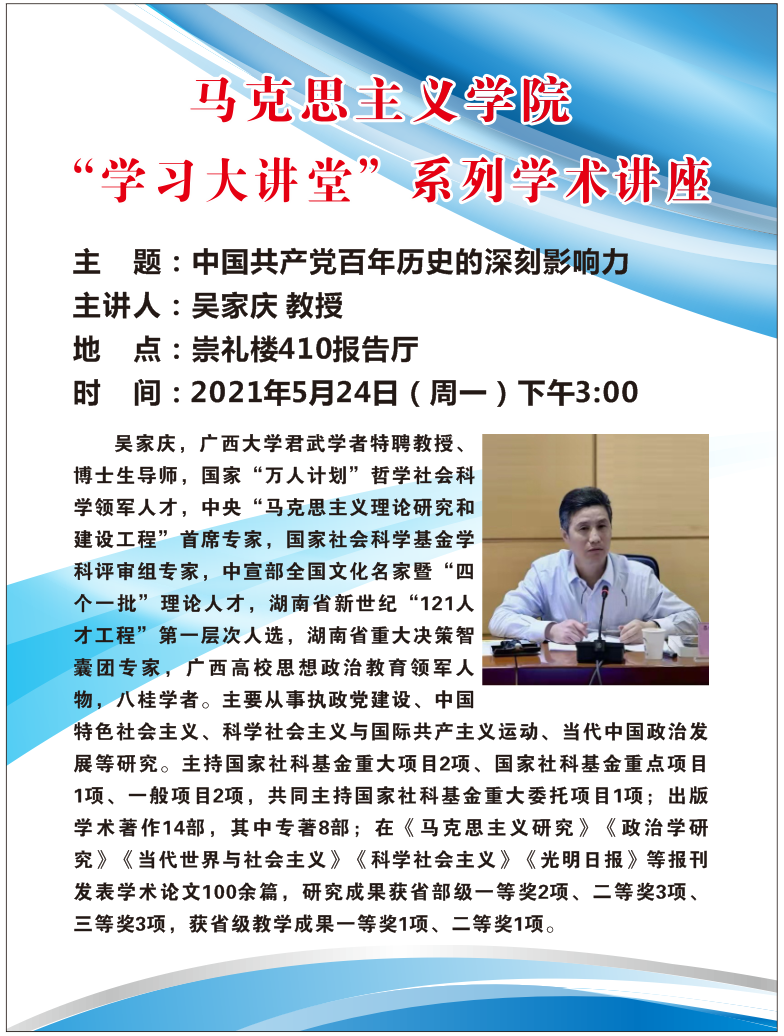 马克思主义学院
“学习大讲堂”系列学术讲座

主　题：中国共产党百年历史的深刻影响力
主讲人：吴家庆 教授
地　点：崇礼楼410报告厅
时　间：2021年5月24日（周一）下午3:00

吴家庆，广西大学君武学者特聘教授、博士生导师，国家“万人计划”哲学社会科学领军人才，中央“马克思主义理论研究和建设工程”首席专家，国家社会科学基金学科评审组专家，中宣部全国文化名家暨“四个一批”理论人才，湖南省新世纪“121人才工程”第一层次人选，湖南省重大决策智囊团专家，广西高校思想政治教育领军人物，八桂学者。主要从事执政党建设、中国特色社会主义、科学社会主义与国际共产主义运动、当代中国政治发展等研究。主持国家社科基金重大项目2项、国家社科基金重点项目1项、一般项目2项，共同主持国家社科基金重大委托项目1项；出版学术著作14部，其中专著8部；在《马克思主义研究》《政治学研究》《当代世界与社会主义》《科学社会主义》《光明日报》等报刊发表学术论文100余篇，研究成果获省部级一等奖2项、二等奖3项、三等奖3项，获省级教学成果一等奖1项、二等奖1项。